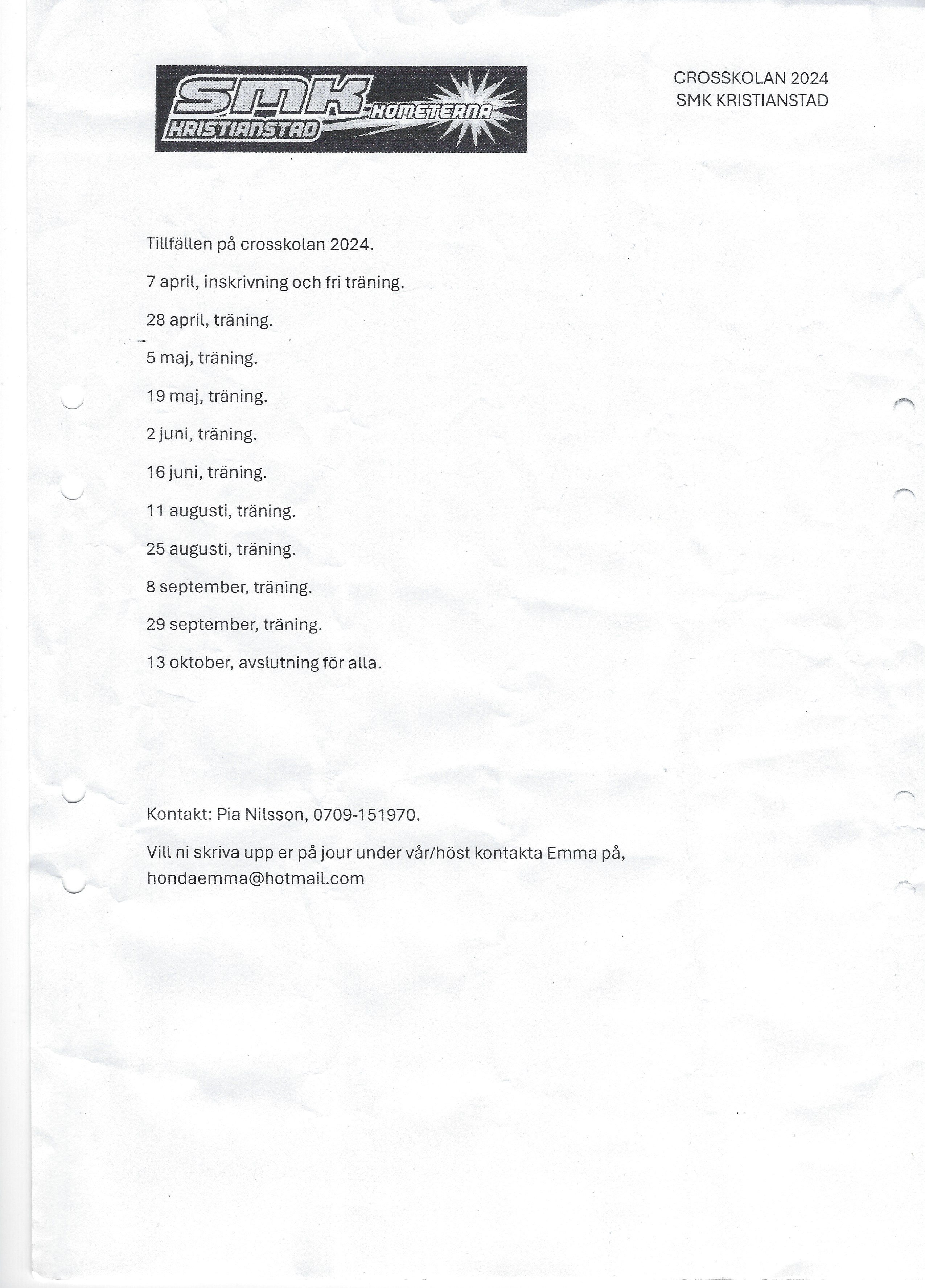 SMK
KRISTIANSTAD
KOMETERNA

CROSSKOLAN 2024
SMK KRISTIANSTAD

Tillfällen på crosskolan 2024.

7 april, inskrivning och fri träning.

28 april, träning.

5 maj, träning.

19 maj, träning.

2 juni, träning.

16 juni, träning.

11 augusti, träning.

25 augusti, träning.

8 september, träning.

29 september, träning.

13 oktober, avslutning för alla.

Kontakt: Pia Nilsson, 0709-151970.

Vill ni skriva upp er på jour under vår/höst kontakta Emma på, hondaemma@hotmail.com